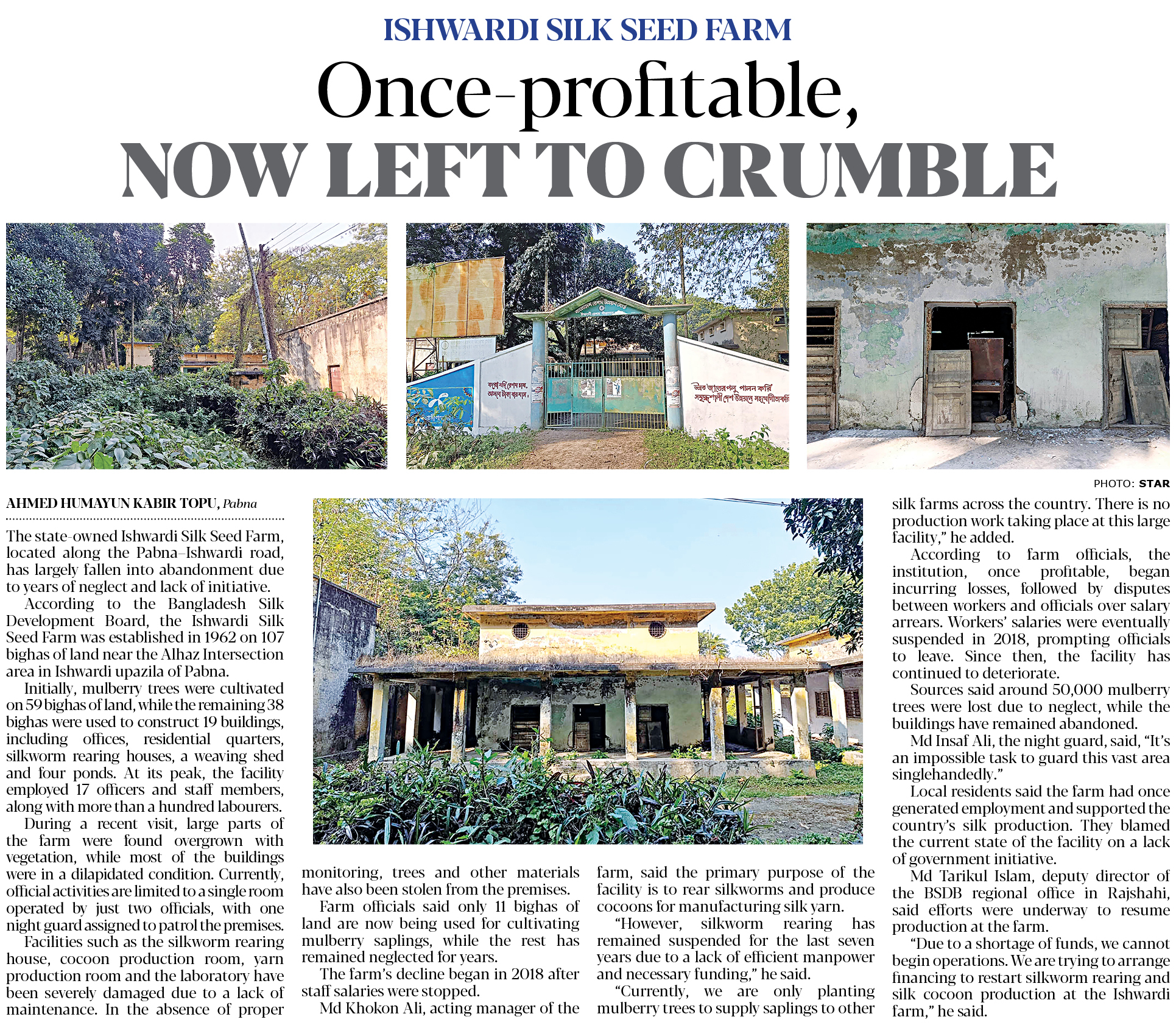 ISHWARDI SILK SEED FARM

Once-profitable,

NOW LEFT TO CRUMBLE

PHOTO: STAR

AHMED HUMAYUN KABIR TOPU, Pabna

The state-owned Ishwardi Silk Seed Farm, located along the Pabna-Ishwardi road, has largely fallen into abandonment due to years of neglect and lack of initiative.

According to the Bangladesh Silk Development Board, the Ishwardi Silk Seed Farm was established in 1962 on 107 bighas of land near the Alhaz Intersection area in Ishwardi upazila of Pabna.

Initially, mulberry trees were cultivated on 59 bighas of land, while the remaining 38 bighas were used to construct 19 buildings, including offices, residential quarters, silkworm rearing houses, a weaving shed and four ponds. At its peak, the facility employed 17 officers and staff members, along with more than a hundred labourers.

During a recent visit, large parts of the farm were found overgrown with vegetation, while most of the buildings were in a dilapidated condition. Currently, official activities are limited to a single room operated by just two officials, with one night guard assigned to patrol the premises.

Facilities such as the silkworm rearing house, cocoon production room, yarn production room and the laboratory have been severely damaged due to a lack of maintenance. In the absence of proper monitoring, trees and other materials have also been stolen from the premises.

Farm officials said only 11 bighas of land are now being used for cultivating mulberry saplings, while the rest has remained neglected for years.

The farm's decline began in 2018 after staff salaries were stopped.

Md Khokon Ali, acting manager of the farm, said the primary purpose of the facility is to rear silkworms and produce cocoons for manufacturing silk yarn.

"However, silkworm rearing has remained suspended for the last seven years due to a lack of efficient manpower and necessary funding," he said.

"Currently, we are only planting mulberry trees to supply saplings to other silk farms across the country. There is no production work taking place at this large facility," he added.

According to farm officials, the institution, once profitable, began incurring losses, followed by disputes between workers and officials over salary arrears. Workers' salaries were eventually suspended in 2018, prompting officials to leave. Since then, the facility has continued to deteriorate.

Sources said around 50,000 mulberry trees were lost due to neglect, while the buildings have remained abandoned.

Md Insaf Ali, the night guard, said, "It's an impossible task to guard this vast area singlehandedly."

Local residents said the farm had once generated employment and supported the country's silk production. They blamed the current state of the facility on a lack of government initiative.

Md Tarikul Islam, deputy director of the BSDB regional office in Rajshahi, said efforts were underway to resume production at the farm.

"Due to a shortage of funds, we cannot begin operations. We are trying to arrange financing to restart silkworm rearing and silk cocoon production at the Ishwardi farm," he said.